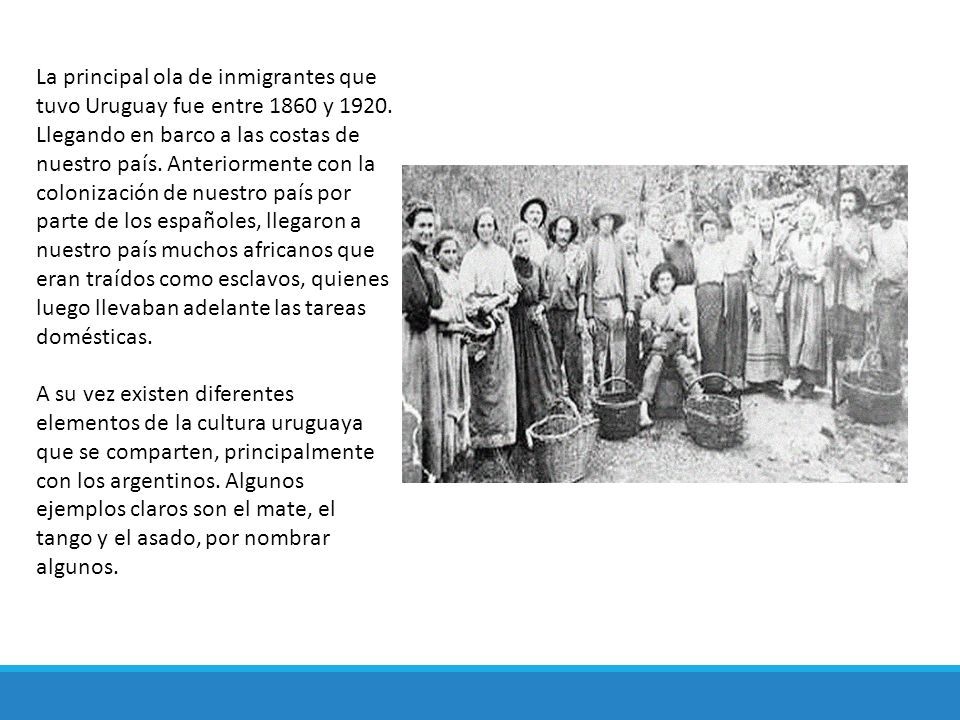 La principal ola de inmigrantes que tuvo Uruguay fue entre 1860 y 1920. Llegando en barco a las costas de nuestro país. Anteriormente con la colonización de nuestro país por parte de los españoles, llegaron a nuestro país muchos africanos que eran traídos como esclavos, quienes luego llevaban adelante las tareas domésticas.

A su vez existen diferentes elementos de la cultura uruguaya que se comparten, principalmente con los argentinos. Algunos ejemplos claros son el mate, el tango y el asado, por nombrar algunos.